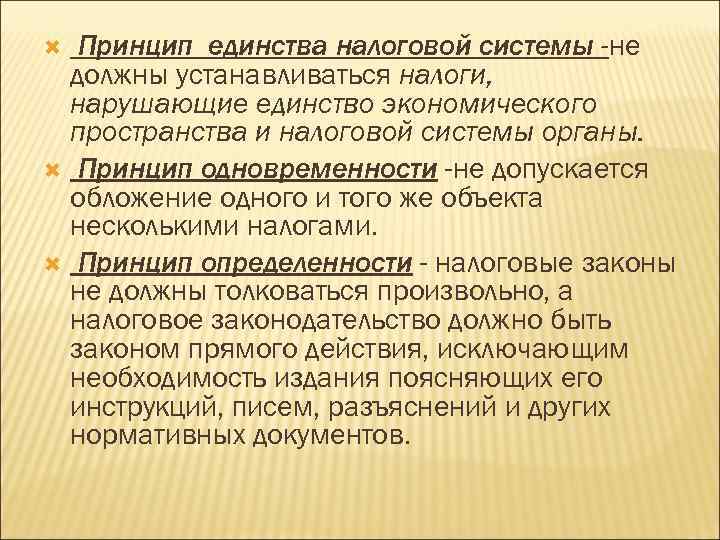 Принцип единства налоговой системы -не должны устанавливаться налоги, нарушающие единство экономического пространства и налоговой системы органы.

Принцип одновременности -не допускается обложение одного и того же объекта несколькими налогами.

Принцип определенности - налоговые законы не должны толковаться произвольно, а налоговое законодательство должно быть законом прямого действия, исключающим необходимость издания поясняющих его инструкций, писем, разъяснений и других нормативных документов.